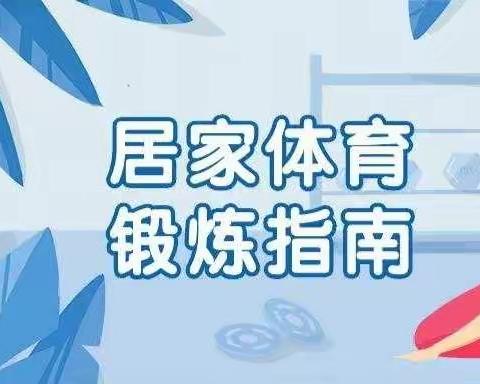 居家体育
锻炼指南